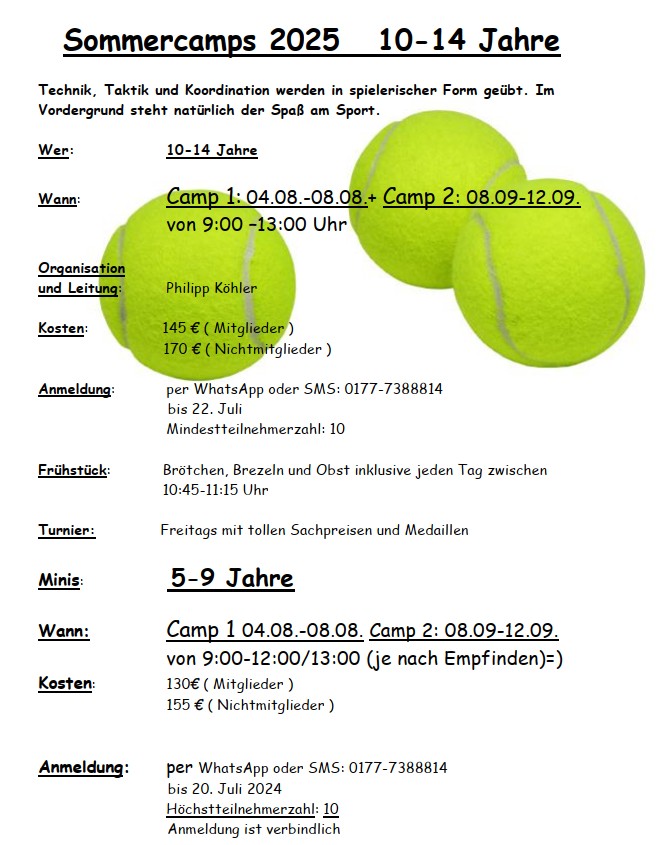 Sommercamps 2025 10-14 Jahre

Technik, Taktik und Koordination werden in spielerischer Form geübt. Im Vordergrund steht natürlich der Spaß am Sport.

Wer: 10-14 Jahre

Wann: Camp 1: 04.08.-08.08.+ Camp 2: 08.09-12.09. von 9:00 –13:00 Uhr

Organisation und Leitung: Philipp Köhler

Kosten: 145 € ( Mitglieder ) 170 € ( Nichtmitglieder )

Anmeldung: per WhatsApp oder SMS: 0177-7388814 bis 22. Juli Mindestteilnehmerzahl: 10

Frühstück: Brötchen, Brezeln und Obst inklusive jeden Tag zwischen 10:45-11:15 Uhr

Turnier: Freitags mit tollen Sachpreisen und Medaillen

Minis: 5-9 Jahre

Wann: Camp 1 04.08.-08.08. Camp 2: 08.09-12.09. von 9:00-12:00/13:00 (je nach Empfinden)=)

Kosten: 130€ ( Mitglieder ) 155 € ( Nichtmitglieder )

Anmeldung: per WhatsApp oder SMS: 0177-7388814 bis 20. Juli 2024 Höchstteilnehmerzahl: 10 Anmeldung ist verbindlich